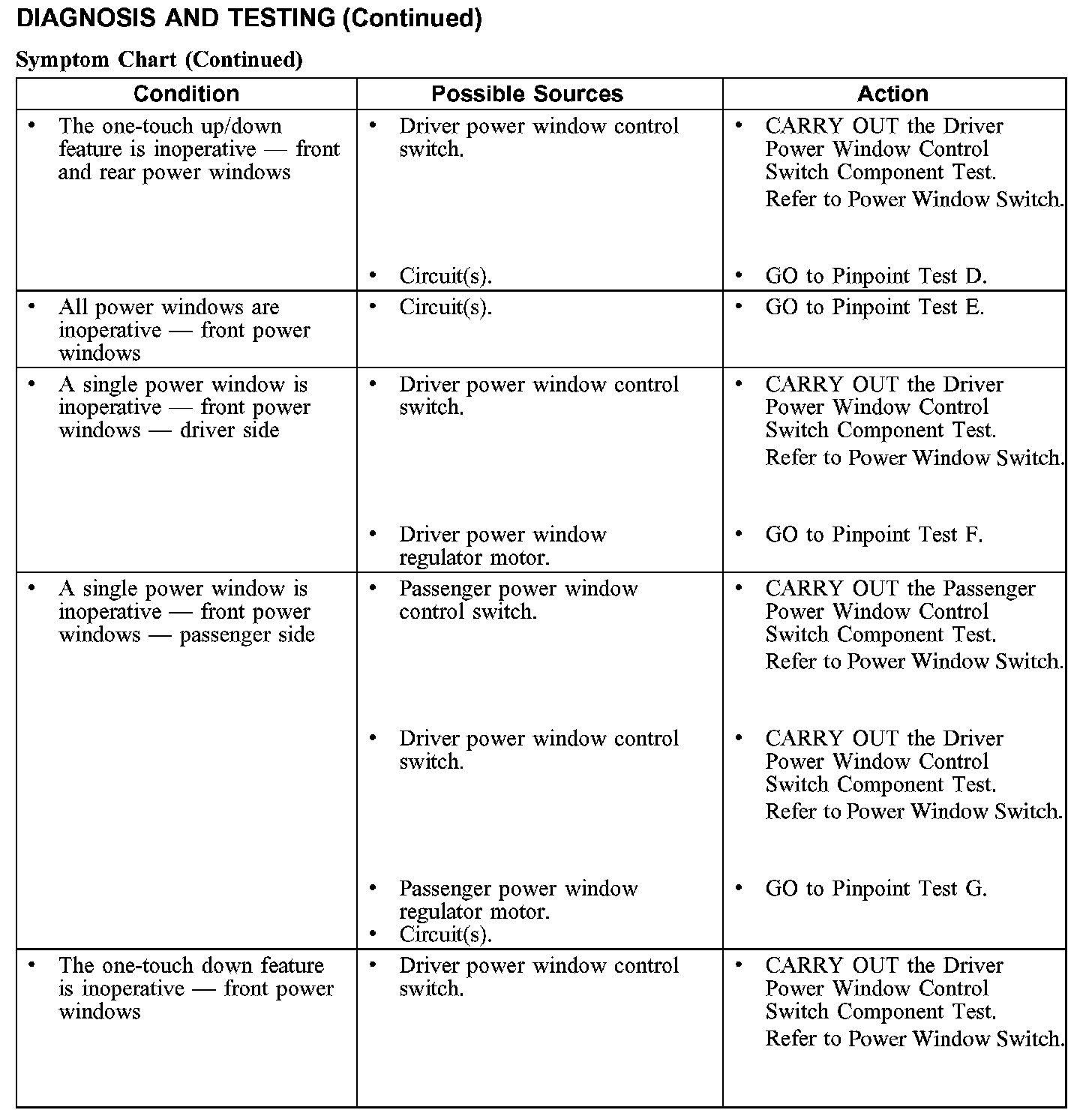 DIAGNOSIS AND TESTING (Continued)

Symptom Chart (Continued)

| Condition | Possible Sources | Action |
|---|---|---|
| • The one-touch up/down feature is inoperative — front and rear power windows | • Driver power window control switch. | • CARRY OUT the Driver Power Window Control Switch Component Test. Refer to Power Window Switch. |
| | • Circuit(s). | • GO to Pinpoint Test D. |
| • All power windows are inoperative — front power windows | • Circuit(s). | • GO to Pinpoint Test E. |
| • A single power window is inoperative — front power windows — driver side | • Driver power window control switch. | • CARRY OUT the Driver Power Window Control Switch Component Test. Refer to Power Window Switch. |
| | • Driver power window regulator motor. | • GO to Pinpoint Test F. |
| • A single power window is inoperative — front power windows — passenger side | • Passenger power window control switch. | • CARRY OUT the Passenger Power Window Control Switch Component Test. Refer to Power Window Switch. |
| | • Driver power window control switch. | • CARRY OUT the Driver Power Window Control Switch Component Test. Refer to Power Window Switch. |
| | • Passenger power window regulator motor. • Circuit(s). | • GO to Pinpoint Test G. |
| • The one-touch down feature is inoperative — front power windows | • Driver power window control switch. | • CARRY OUT the Driver Power Window Control Switch Component Test. Refer to Power Window Switch. |